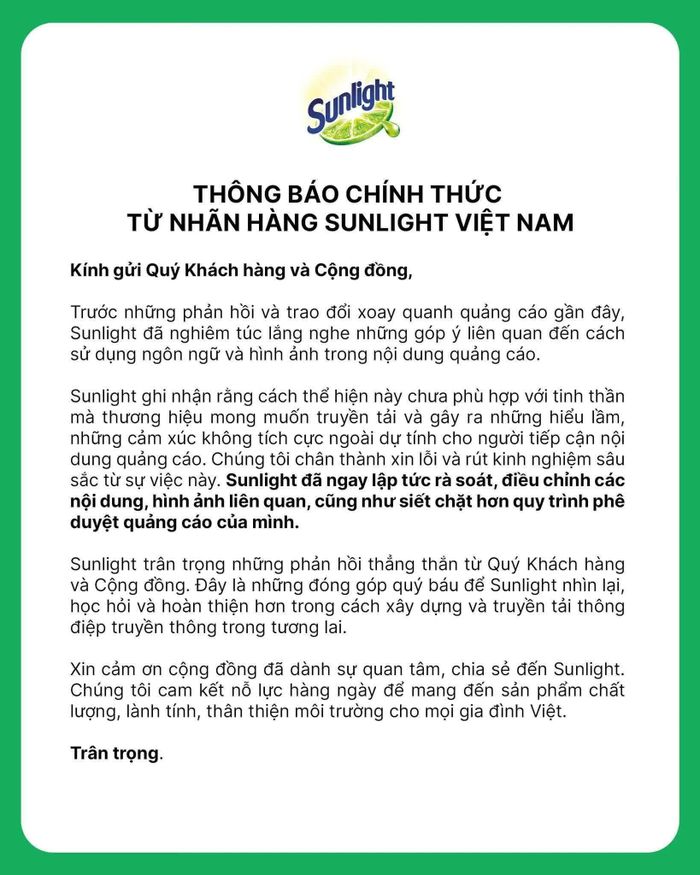 Sunlight

THÔNG BÁO CHÍNH THỨC
TỪ NHÃN HÀNG SUNLIGHT VIỆT NAM

Kính gửi Quý Khách hàng và Cộng đồng,

Trước những phản hồi và trao đổi xoay quanh quảng cáo gần đây, Sunlight đã nghiêm túc lắng nghe những góp ý liên quan đến cách sử dụng ngôn ngữ và hình ảnh trong nội dung quảng cáo.

Sunlight ghi nhận rằng cách thể hiện này chưa phù hợp với tinh thần mà thương hiệu mong muốn truyền tải và gây ra những hiểu lầm, những cảm xúc không tích cực ngoài dự tính cho người tiếp cận nội dung quảng cáo. Chúng tôi chân thành xin lỗi và rút kinh nghiệm sâu sắc từ sự việc này. Sunlight đã ngay lập tức rà soát, điều chỉnh các nội dung, hình ảnh liên quan, cũng như siết chặt hơn quy trình phê duyệt quảng cáo của mình.

Sunlight trân trọng những phản hồi thẳng thắn từ Quý Khách hàng và Cộng đồng. Đây là những đóng góp quý báu để Sunlight nhìn lại, học hỏi và hoàn thiện hơn trong cách xây dựng và truyền tải thông điệp truyền thông trong tương lai.

Xin cảm ơn cộng đồng đã dành sự quan tâm, chia sẻ đến Sunlight. Chúng tôi cam kết nỗ lực hàng ngày để mang đến sản phẩm chất lượng, lành tính, thân thiện môi trường cho mọi gia đình Việt.

Trân trọng.